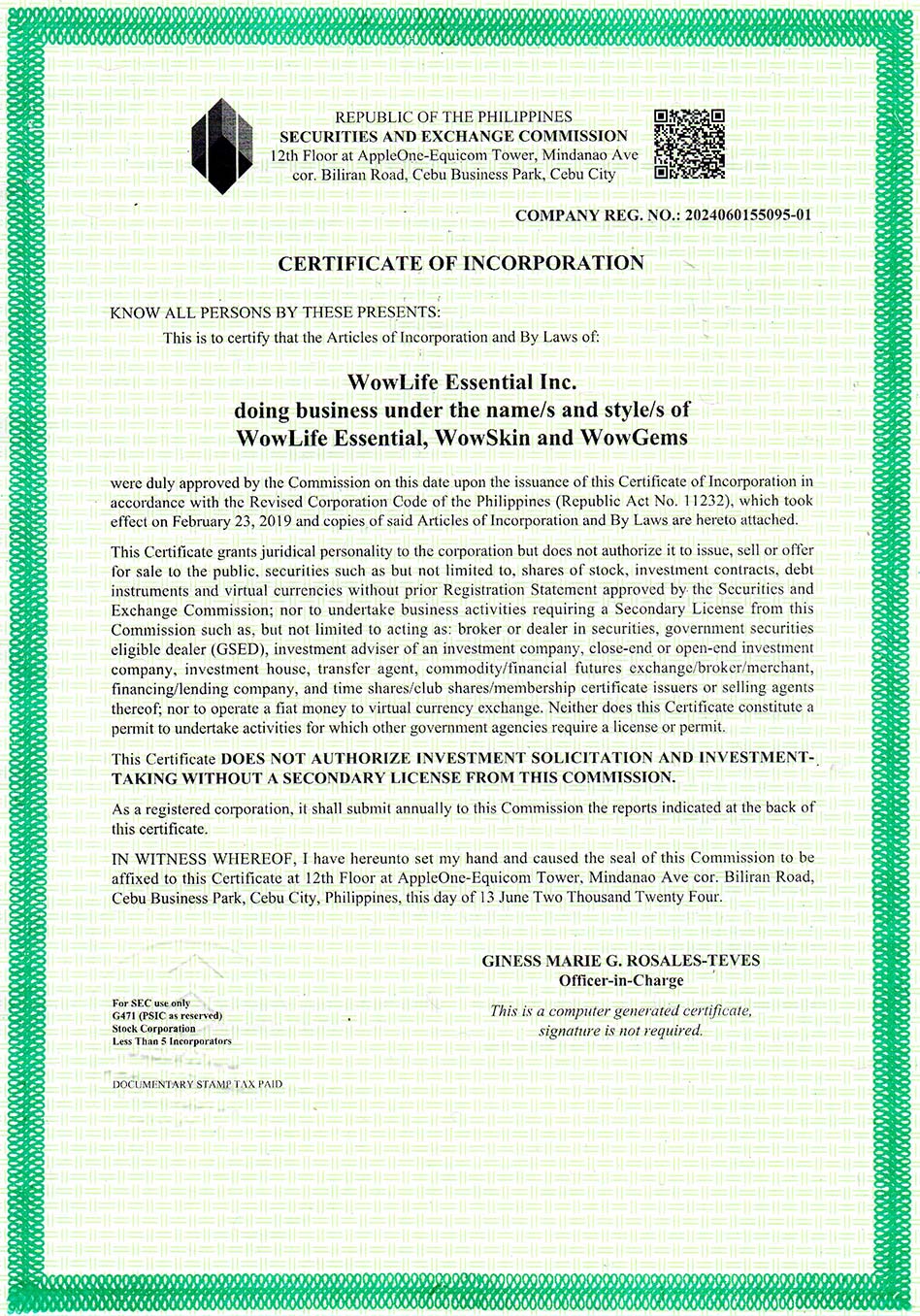 REPUBLIC OF THE PHILIPPINES
SECURITIES AND EXCHANGE COMMISSION
12th Floor at AppleOne-Equicom Tower, Mindanao Ave cor. Biliran Road, Cebu Business Park, Cebu City

COMPANY REG. NO.: 2024060155095-01

CERTIFICATE OF INCORPORATION

KNOW ALL PERSONS BY THESE PRESENTS:
This is to certify that the Articles of Incorporation and By Laws of:

WowLife Essential Inc.
doing business under the name/s and style/s of
WowLife Essential, WowSkin and WowGems

were duly approved by the Commission on this date upon the issuance of this Certificate of Incorporation in accordance with the Revised Corporation Code of the Philippines (Republic Act No. 11232), which took effect on February 23, 2019 and copies of said Articles of Incorporation and By Laws are hereto attached.

This Certificate grants juridical personality to the corporation but does not authorize it to issue, sell or offer for sale to the public, securities such as but not limited to, shares of stock, investment contracts, debt instruments and virtual currencies without prior Registration Statement approved by the Securities and Exchange Commission; nor to undertake business activities requiring a Secondary License from this Commission such as, but not limited to acting as: broker or dealer in securities, government securities eligible dealer (GSED), investment adviser of an investment company, close-end or open-end investment company, investment house, transfer agent, commodity/financial futures exchange/broker/merchant, financing/lending company, and time shares/club shares/membership certificate issuers or selling agents thereof; nor to operate a fiat money to virtual currency exchange. Neither does this Certificate constitute a permit to undertake activities for which other government agencies require a license or permit.

This Certificate DOES NOT AUTHORIZE INVESTMENT SOLICITATION AND INVESTMENT-TAKING WITHOUT A SECONDARY LICENSE FROM THIS COMMISSION.

As a registered corporation, it shall submit annually to this Commission the reports indicated at the back of this certificate.

IN WITNESS WHEREOF, I have hereunto set my hand and caused the seal of this Commission to be affixed to this Certificate at 12th Floor at AppleOne-Equicom Tower, Mindanao Ave cor. Biliran Road, Cebu Business Park, Cebu City, Philippines, this day of 13 June Two Thousand Twenty Four.

GINESS MARIE G. ROSALES-TEVES
Officer-in-Charge

This is a computer generated certificate, signature is not required.

For SEC use only
G471 (PSIC as reserved)
Stock Corporation
Less Than 5 Incorporators

DOCUMENTARY STAMP TAX PAID